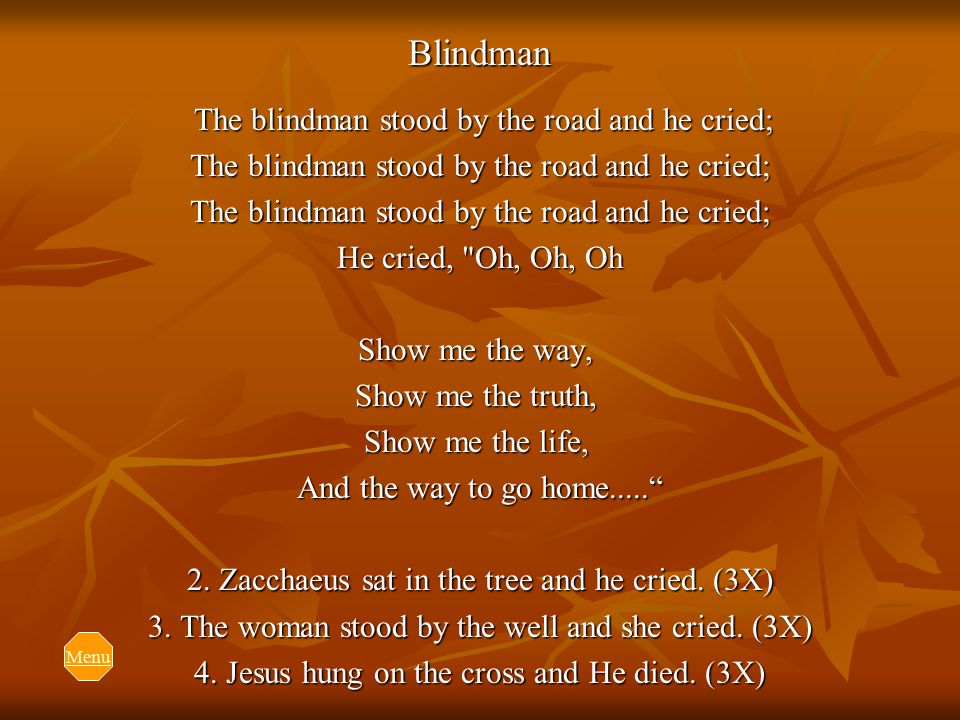 Blindman

The blindman stood by the road and he cried;
The blindman stood by the road and he cried;
The blindman stood by the road and he cried;
He cried, "Oh, Oh, Oh

Show me the way,
Show me the truth,
Show me the life,
And the way to go home.....“

2. Zacchaeus sat in the tree and he cried. (3X)
3. The woman stood by the well and she cried. (3X)
4. Jesus hung on the cross and He died. (3X)

Menu